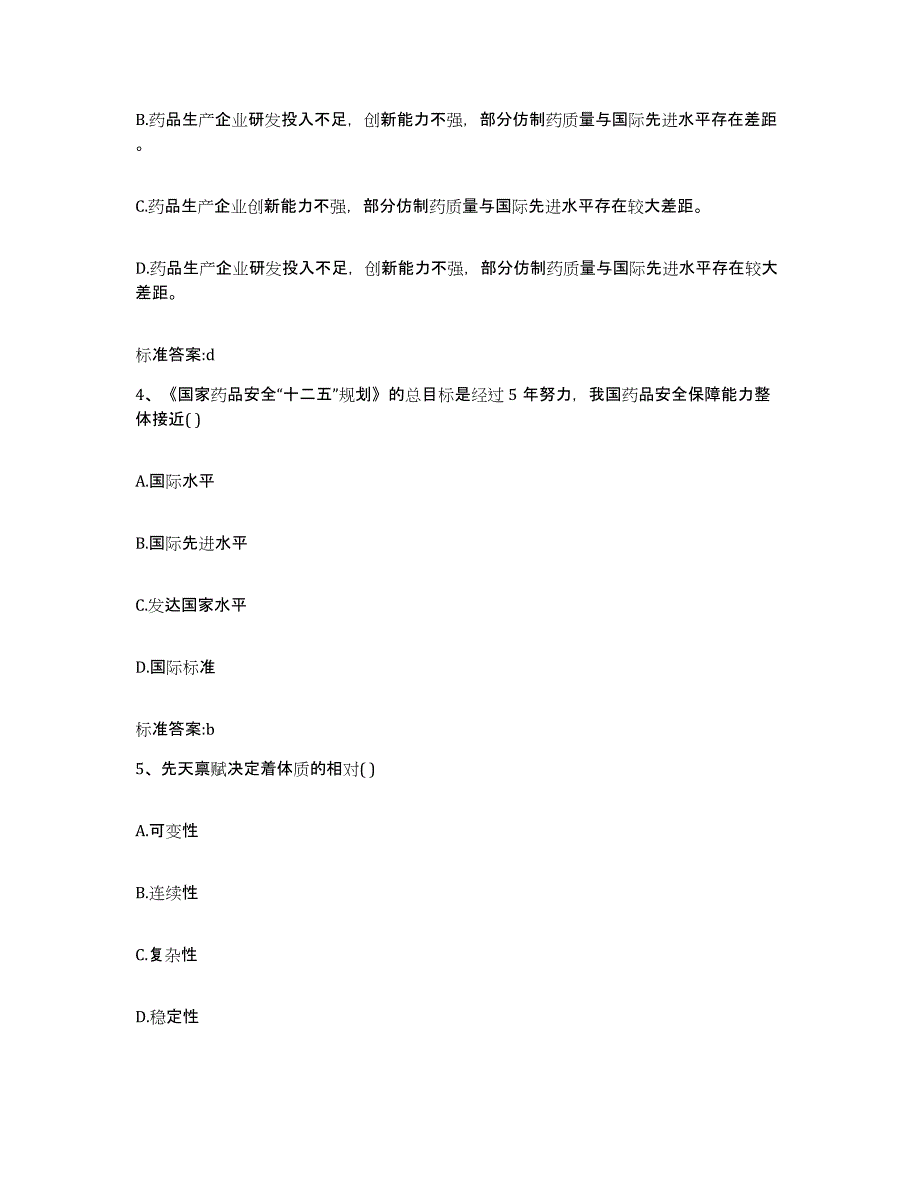 B.药品生产企业研发投入不足，创新能力不强，部分仿制药质量与国际先进水平存在差距。

C.药品生产企业创新能力不强，部分仿制药质量与国际先进水平存在较大差距。

D.药品生产企业研发投入不足，创新能力不强，部分仿制药质量与国际先进水平存在较大差距。

标准答案:d

4、《国家药品安全“十二五”规划》的总目标是经过 5 年努力，我国药品安全保障能力整体接近( )

A.国际水平

B.国际先进水平

C.发达国家水平

D.国际标准

标准答案:b

5、先天禀赋决定着体质的相对( )

A.可变性

B.连续性

C.复杂性

D.稳定性